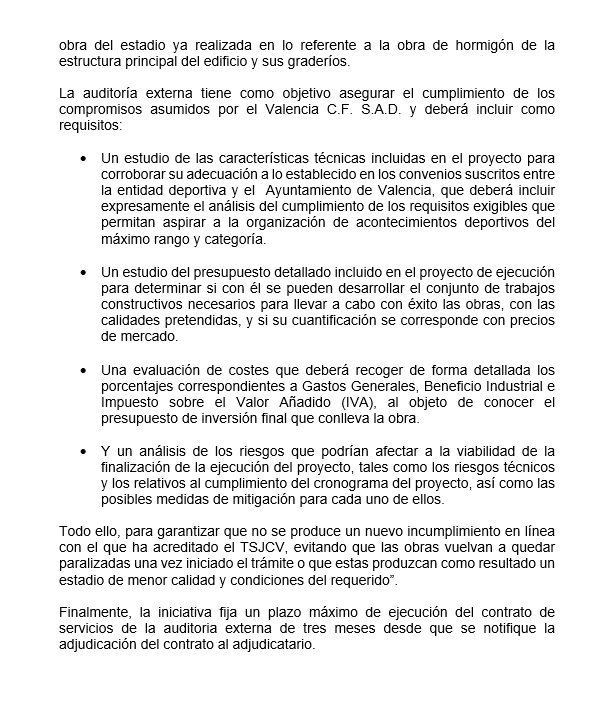 obra del estadio ya realizada en lo referente a la obra de hormigón de la estructura principal del edificio y sus graderíos.

La auditoría externa tiene como objetivo asegurar el cumplimiento de los compromisos asumidos por el Valencia C.F. S.A.D. y deberá incluir como requisitos:

• Un estudio de las características técnicas incluidas en el proyecto para corroborar su adecuación a lo establecido en los convenios suscritos entre la entidad deportiva y el Ayuntamiento de Valencia, que deberá incluir expresamente el análisis del cumplimiento de los requisitos exigibles que permitan aspirar a la organización de acontecimientos deportivos del máximo rango y categoría.

• Un estudio del presupuesto detallado incluido en el proyecto de ejecución para determinar si con él se pueden desarrollar el conjunto de trabajos constructivos necesarios para llevar a cabo con éxito las obras, con las calidades pretendidas, y si su cuantificación se corresponde con precios de mercado.

• Una evaluación de costes que deberá recoger de forma detallada los porcentajes correspondientes a Gastos Generales, Beneficio Industrial e Impuesto sobre el Valor Añadido (IVA), al objeto de conocer el presupuesto de inversión final que conlleva la obra.

• Y un análisis de los riesgos que podrían afectar a la viabilidad de la finalización de la ejecución del proyecto, tales como los riesgos técnicos y los relativos al cumplimiento del cronograma del proyecto, así como las posibles medidas de mitigación para cada uno de ellos.

Todo ello, para garantizar que no se produce un nuevo incumplimiento en línea con el que ha acreditado el TSJCV, evitando que las obras vuelvan a quedar paralizadas una vez iniciado el trámite o que estas produzcan como resultado un estadio de menor calidad y condiciones del requerido".

Finalmente, la iniciativa fija un plazo máximo de ejecución del contrato de servicios de la auditoria externa de tres meses desde que se notifique la adjudicación del contrato al adjudicatario.